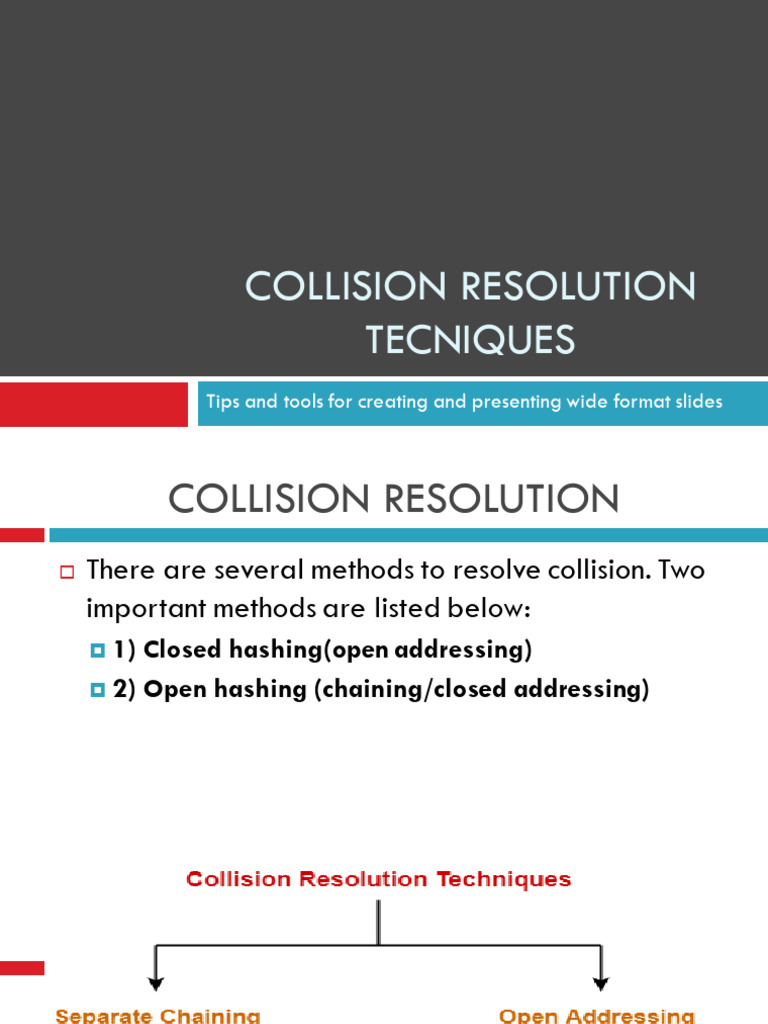 COLLISION RESOLUTION TECNIQUES

Tips and tools for creating and presenting wide format slides

COLLISION RESOLUTION

There are several methods to resolve collision. Two important methods are listed below:

1) Closed hashing(open addressing)

2) Open hashing (chaining/closed addressing)

Collision Resolution Techniques

Separate Chaining

Open Addressing